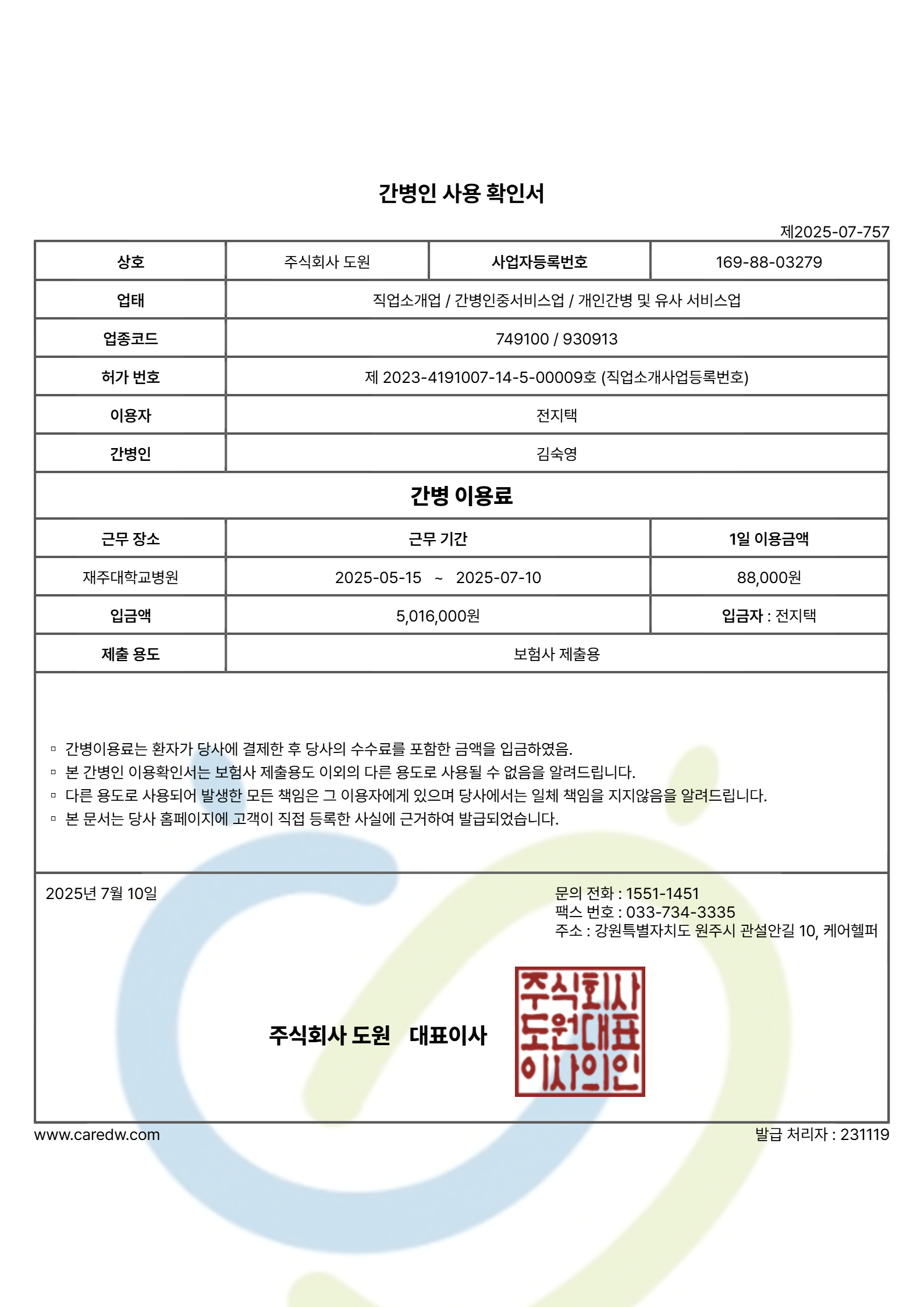 간병인 사용 확인서

제2025-07-757

| 상호 | 주식회사 도원 | 사업자등록번호 | 169-88-03279 |
|---|---|---|---|
| 업태 | 직업소개업 / 간병인중서비스업 / 개인간병 및 유사 서비스업 | | |
| 업종코드 | 749100 / 930913 | | |
| 허가 번호 | 제 2023-4191007-14-5-00009호 (직업소개사업등록번호) | | |
| 이용자 | 전지택 | | |
| 간병인 | 김숙영 | | |

간병 이용료

| 근무 장소 | 근무 기간 | 1일 이용금액 |
|---|---|---|
| 재주대학교병원 | 2025-05-15 ~ 2025-07-10 | 88,000원 |
| 입금액 | 5,016,000원 | 입금자 : 전지택 |
| 제출 용도 | 보험사 제출용 | |

▫ 간병이용료는 환자가 당사에 결제한 후 당사의 수수료를 포함한 금액을 입금하였음.
▫ 본 간병인 이용확인서는 보험사 제출용도 이외의 다른 용도로 사용될 수 없음을 알려드립니다.
▫ 다른 용도로 사용되어 발생한 모든 책임은 그 이용자에게 있으며 당사에서는 일체 책임을 지지않음을 알려드립니다.
▫ 본 문서는 당사 홈페이지에 고객이 직접 등록한 사실에 근거하여 발급되었습니다.

2025년 7월 10일

문의 전화 : 1551-1451
팩스 번호 : 033-734-3335
주소 : 강원특별자치도 원주시 관설안길 10, 케어헬퍼

주식회사 도원 대표이사

주식회사
도원대표
이사의인

www.caredw.com

발급 처리자 : 231119